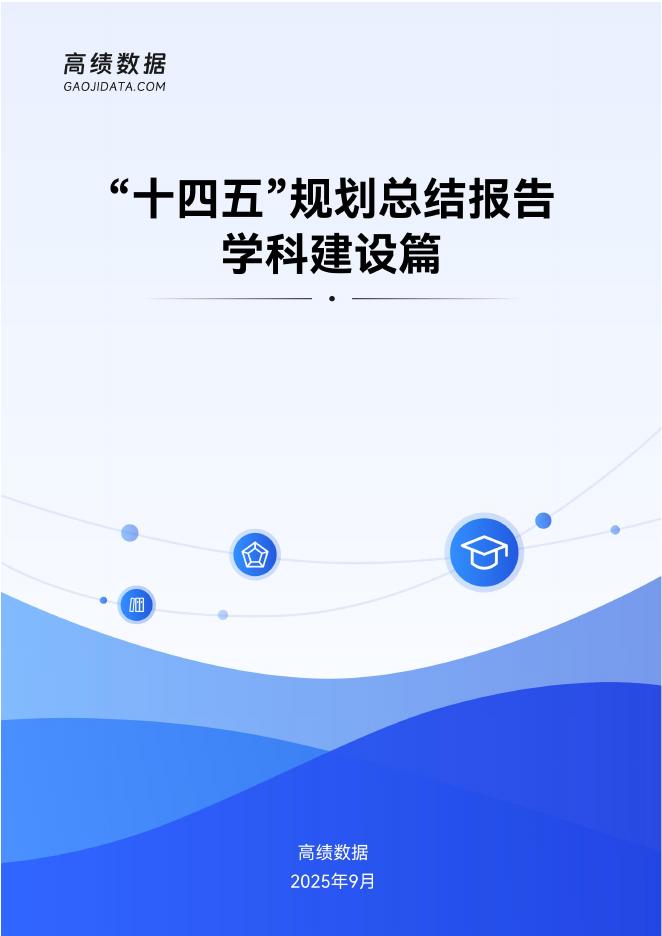 高绩数据
GAOJIDATA.COM

“十四五”规划总结报告
学科建设篇

高绩数据
2025年9月